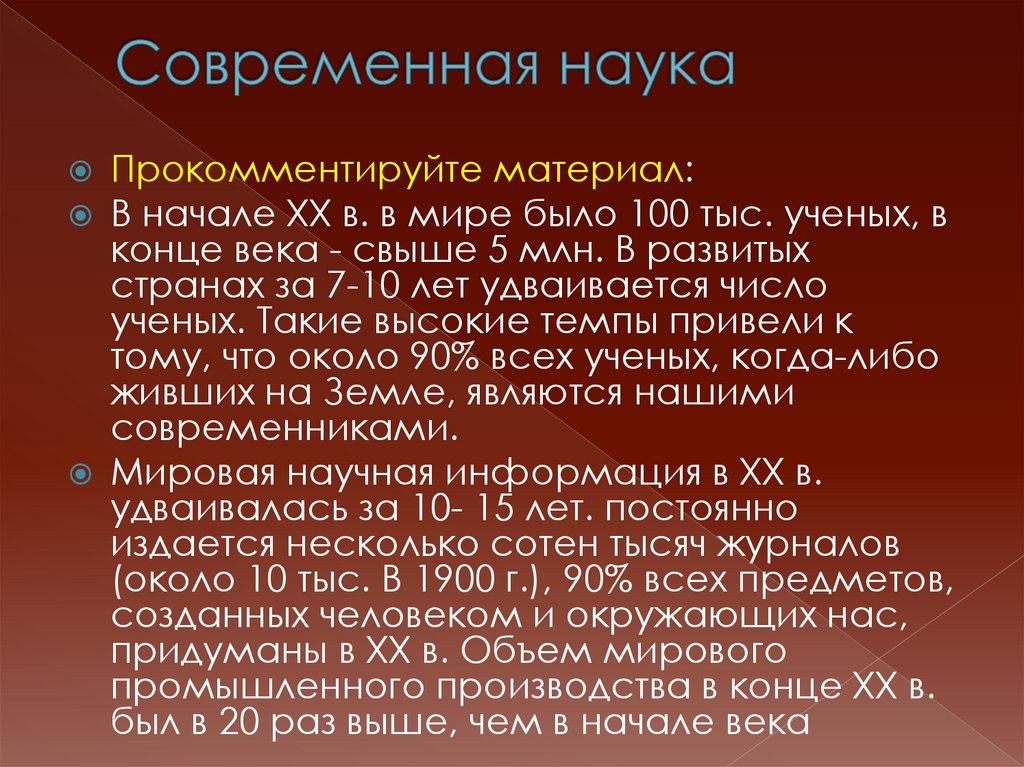 Современная наука

Прокомментируйте материал:

В начале XX в. в мире было 100 тыс. ученых, в конце века - свыше 5 млн. В развитых странах за 7-10 лет удваивается число ученых. Такие высокие темпы привели к тому, что около 90% всех ученых, когда-либо живших на Земле, являются нашими современниками.

Мировая научная информация в XX в. удваивалась за 10- 15 лет. постоянно издается несколько сотен тысяч журналов (около 10 тыс. В 1900 г.), 90% всех предметов, созданных человеком и окружающих нас, придуманы в XX в. Объем мирового промышленного производства в конце XX в. был в 20 раз выше, чем в начале века